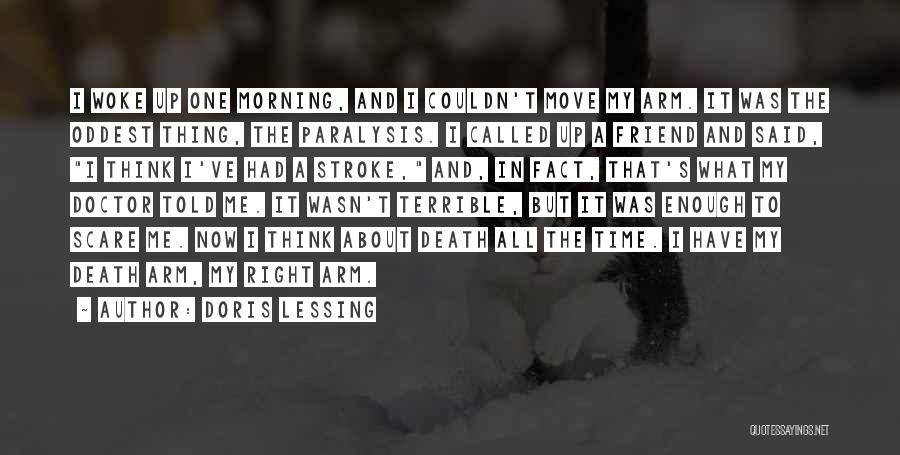 I WOKE UP ONE MORNING, AND I COULDN'T MOVE MY ARM. IT WAS THE ODDEST THING, THE PARALYSIS. I CALLED UP A FRIEND AND SAID, "I THINK I'VE HAD A STROKE," AND, IN FACT, THAT'S WHAT MY DOCTOR TOLD ME. IT WASN'T TERRIBLE, BUT IT WAS ENOUGH TO SCARE ME. NOW I THINK ABOUT DEATH ALL THE TIME. I HAVE MY DEATH ARM, MY RIGHT ARM.

- AUTHOR: DORIS LESSING

QUOTESSAYINGS.NET